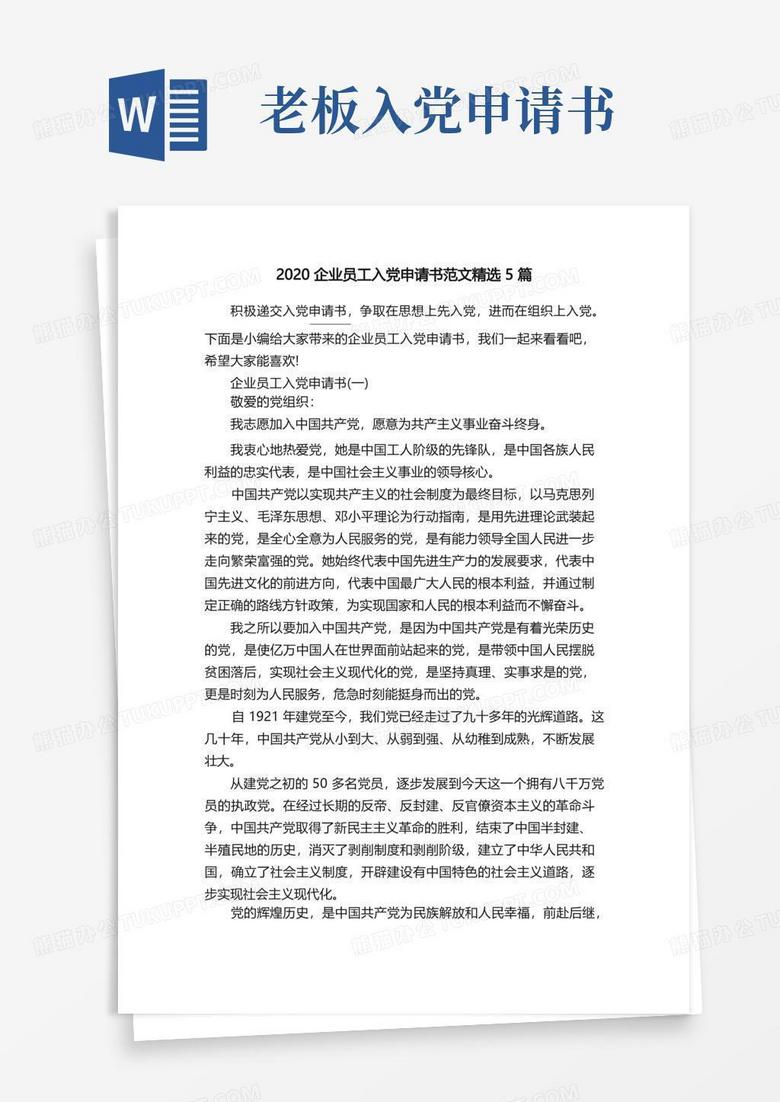 W

老板入党申请书

2020 企业员工入党申请书范文精选 5 篇

积极递交入党申请书，争取在思想上先入党，进而在组织上入党。下面是小编给大家带来的企业员工入党申请书，我们一起来看看吧，希望大家能喜欢!

企业员工入党申请书(一)

敬爱的党组织：

我志愿加入中国共产党，愿意为共产主义事业奋斗终身。

我衷心地热爱党，她是中国工人阶级的先锋队，是中国各族人民利益的忠实代表，是中国社会主义事业的领导核心。

中国共产党以实现共产主义的社会制度为最终目标，以马克思列宁主义、毛泽东思想、邓小平理论为行动指南，是用先进理论武装起来的党，是全心全意为人民服务的党，是有能力领导全国人民进一步走向繁荣富强的党。她始终代表中国先进生产力的发展要求，代表中国先进文化的前进方向，代表中国最广大人民的根本利益，并通过制定正确的路线方针政策，为实现国家和人民的根本利益而不懈奋斗。

我之所以要加入中国共产党，是因为中国共产党是有着光荣历史的党，是使亿万中国人在世界面前站起来的党，是带领中国人民摆脱贫困落后，实现社会主义现代化的党，是坚持真理、实事求是的党，更是时刻为人民服务，危急时刻能挺身而出的党。

自 1921 年建党至今，我们党已经走过了九十多年的光辉道路。这几十年，中国共产党从小到大、从弱到强、从幼稚到成熟，不断发展壮大。

从建党之初的 50 多名党员，逐步发展到今天这一个拥有八千万党员的执政党。在经过长期的反帝、反封建、反官僚资本主义的革命斗争，中国共产党取得了新民主主义革命的胜利，结束了中国半封建、半殖民地的历史，消灭了剥削制度和剥削阶级，建立了中华人民共和国，确立了社会主义制度，开辟建设有中国特色的社会主义道路，逐步实现社会主义现代化。

党的辉煌历史，是中国共产党为民族解放和人民幸福，前赴后继，